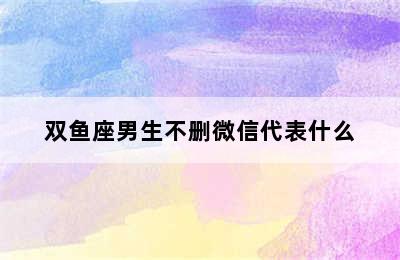 双鱼座男生不删微信代表什么